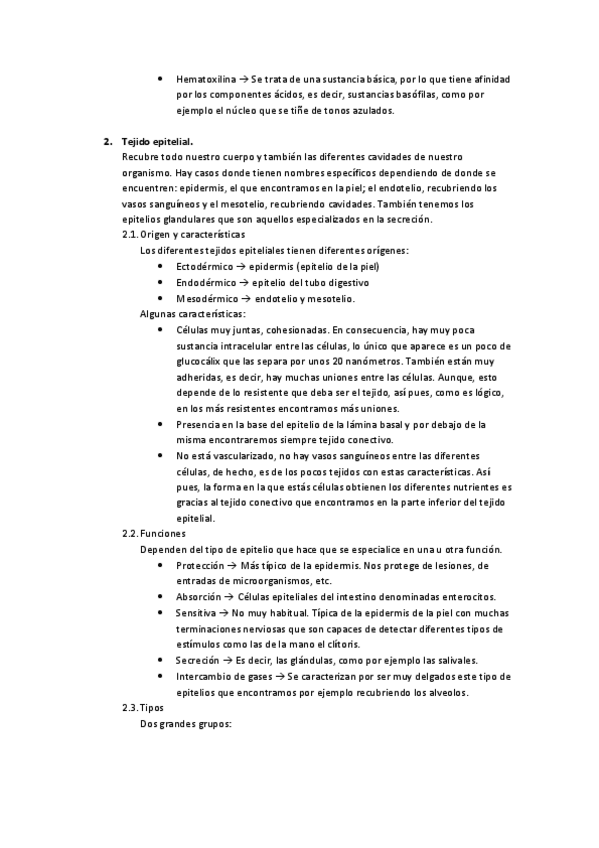 • Hematoxilina → Se trata de una sustancia básica, por lo que tiene afinidad por los componentes ácidos, es decir, sustancias basófilas, como por ejemplo el núcleo que se tiñe de tonos azulados.

2. Tejido epitelial.
Recubre todo nuestro cuerpo y también las diferentes cavidades de nuestro organismo. Hay casos donde tienen nombres específicos dependiendo de donde se encuentren: epidermis, el que encontramos en la piel; el endotelio, recubriendo los vasos sanguíneos y el mesotelio, recubriendo cavidades. También tenemos los epitelios glandulares que son aquellos especializados en la secreción.

2.1. Origen y características
Los diferentes tejidos epiteliales tienen diferentes orígenes:
• Ectodérmico → epidermis (epitelio de la piel)
• Endodérmico → epitelio del tubo digestivo
• Mesodérmico → endotelio y mesotelio.
Algunas características:
• Células muy juntas, cohesionadas. En consecuencia, hay muy poca sustancia intracelular entre las células, lo único que aparece es un poco de glucocálix que las separa por unos 20 nanómetros. También están muy adheridas, es decir, hay muchas uniones entre las células. Aunque, esto depende de lo resistente que deba ser el tejido, así pues, como es lógico, en los más resistentes encontramos más uniones.
• Presencia en la base del epitelio de la lámina basal y por debajo de la misma encontraremos siempre tejido conectivo.
• No está vascularizado, no hay vasos sanguíneos entre las diferentes células, de hecho, es de los pocos tejidos con estas características. Así pues, la forma en la que estás células obtienen los diferentes nutrientes es gracias al tejido conectivo que encontramos en la parte inferior del tejido epitelial.

2.2. Funciones
Dependen del tipo de epitelio que hace que se especialice en una u otra función.
• Protección → Más típico de la epidermis. Nos protege de lesiones, de entradas de microorganismos, etc.
• Absorción → Células epiteliales del intestino denominadas enterocitos.
• Sensitiva → No muy habitual. Típica de la epidermis de la piel con muchas terminaciones nerviosas que son capaces de detectar diferentes tipos de estímulos como las de la mano el clítoris.
• Secreción → Es decir, las glándulas, como por ejemplo las salivales.
• Intercambio de gases → Se caracterizan por ser muy delgados este tipo de epitelios que encontramos por ejemplo recubriendo los alveolos.

2.3. Tipos
Dos grandes grupos: